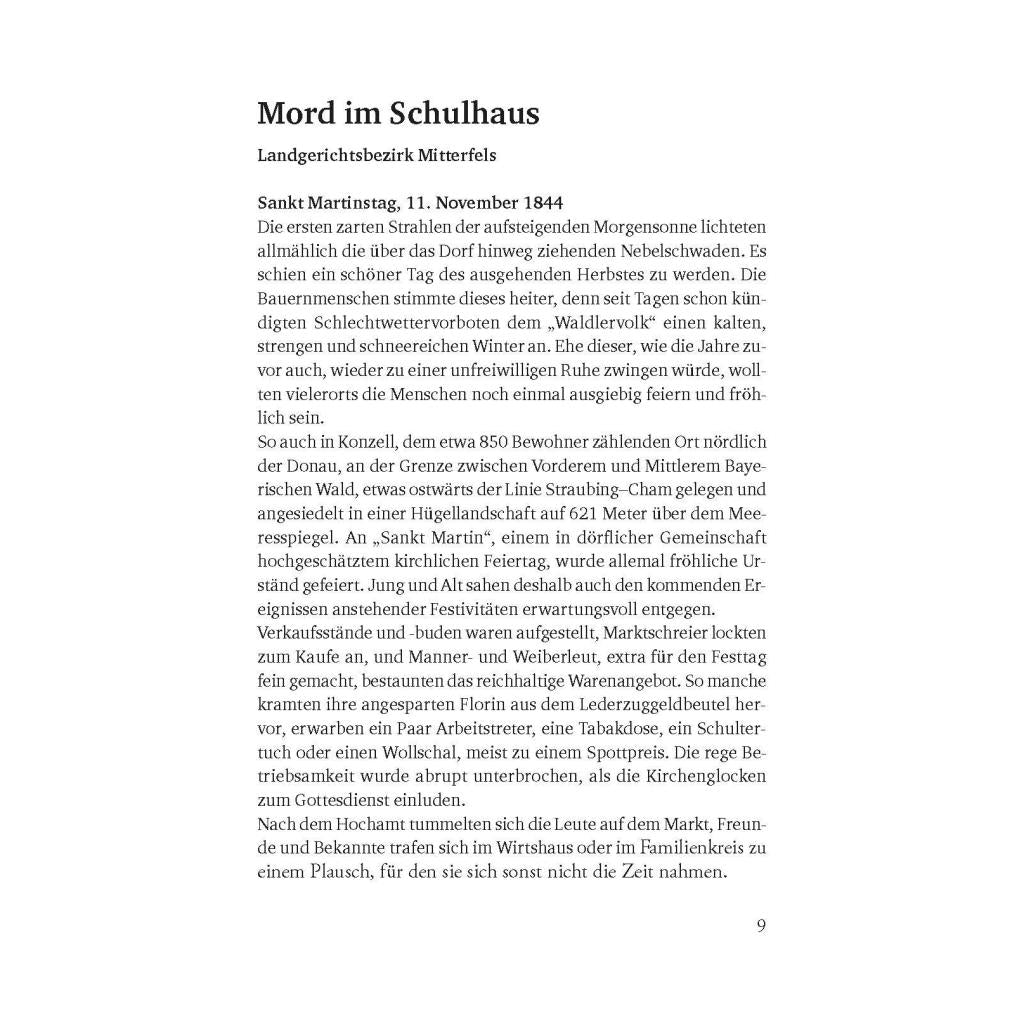 Mord im Schulhaus

Landgerichtsbezirk Mitterfels

Sankt Martinstag, 11. November 1844

Die ersten zarten Strahlen der aufsteigenden Morgensonne lichteten allmählich die über das Dorf hinweg ziehenden Nebelschwaden. Es schien ein schöner Tag des ausgehenden Herbstes zu werden. Die Bauernmenschen stimmte dieses heiter, denn seit Tagen schon kündigten Schlechtwettervorboten dem „Waldlervolk“ einen kalten, strengen und schneereichen Winter an. Ehe dieser, wie die Jahre zuvor auch, wieder zu einer unfreiwilligen Ruhe zwingen würde, wollten vielerorts die Menschen noch einmal ausgiebig feiern und fröhlich sein.

So auch in Konzell, dem etwa 850 Bewohner zählenden Ort nördlich der Donau, an der Grenze zwischen Vorderem und Mittlerem Bayerischen Wald, etwas ostwärts der Linie Straubing–Cham gelegen und angesiedelt in einer Hügellandschaft auf 621 Meter über dem Meeresspiegel. An „Sankt Martin“, einem in dörflicher Gemeinschaft hochgeschätztem kirchlichen Feiertag, wurde allemal fröhliche Urständ gefeiert. Jung und Alt sahen deshalb auch den kommenden Ereignissen anstehender Festivitäten erwartungsvoll entgegen.

Verkaufsstände und -buden waren aufgestellt, Marktschreier lockten zum Kaufe an, und Manner- und Weiberleut, extra für den Festtag fein gemacht, bestaunten das reichhaltige Warenangebot. So manche kramten ihre angesparten Florin aus dem Lederzuggeldbeutel hervor, erwarben ein Paar Arbeitstreter, eine Tabakdose, ein Schultertuch oder einen Wollschal, meist zu einem Spottpreis. Die rege Betriebsamkeit wurde abrupt unterbrochen, als die Kirchenglocken zum Gottesdienst einluden.

Nach dem Hochamt tummelten sich die Leute auf dem Markt, Freunde und Bekannte trafen sich im Wirtshaus oder im Familienkreis zu einem Plausch, für den sie sich sonst nicht die Zeit nahmen.

9